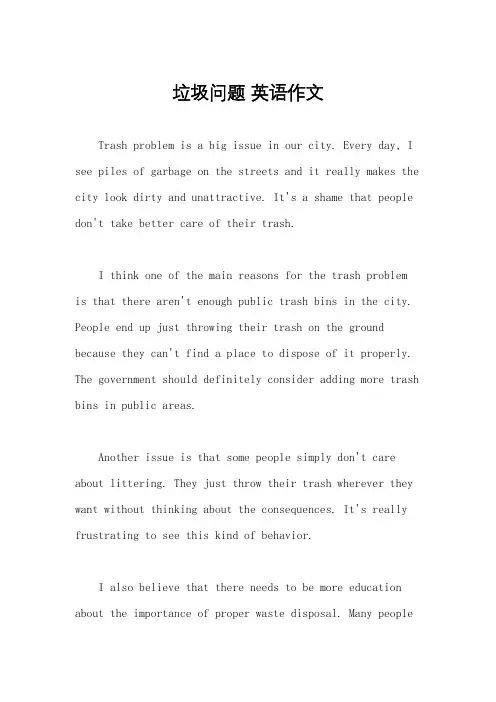 垃圾问题 英语作文

Trash problem is a big issue in our city. Every day, I see piles of garbage on the streets and it really makes the city look dirty and unattractive. It's a shame that people don't take better care of their trash.

I think one of the main reasons for the trash problem is that there aren't enough public trash bins in the city. People end up just throwing their trash on the ground because they can't find a place to dispose of it properly. The government should definitely consider adding more trash bins in public areas.

Another issue is that some people simply don't care about littering. They just throw their trash wherever they want without thinking about the consequences. It's really frustrating to see this kind of behavior.

I also believe that there needs to be more education about the importance of proper waste disposal. Many people